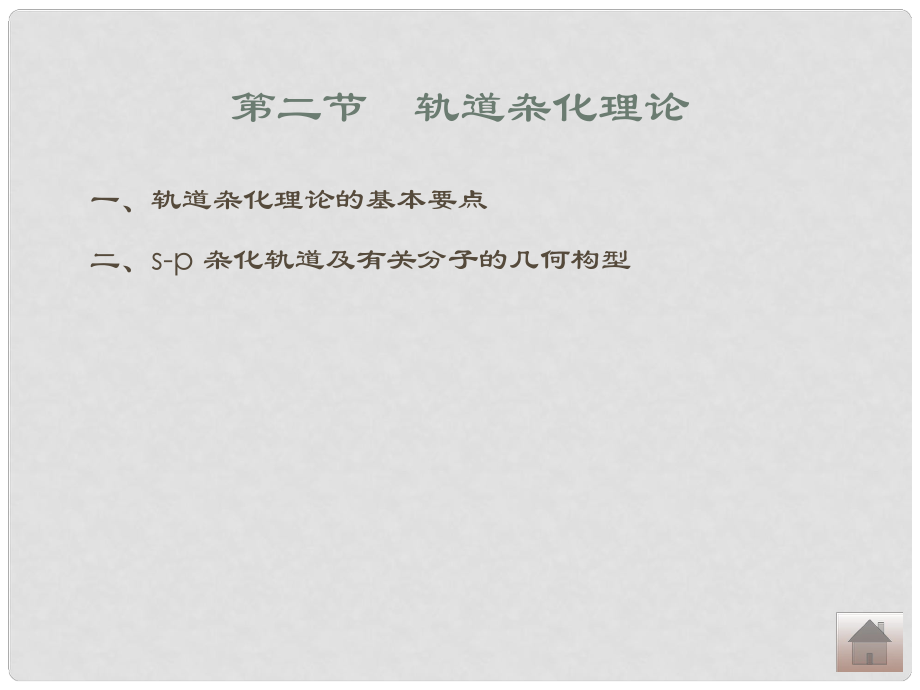 第二节　轨道杂化理论

一、轨道杂化理论的基本要点

二、s-p 杂化轨道及有关分子的几何构型